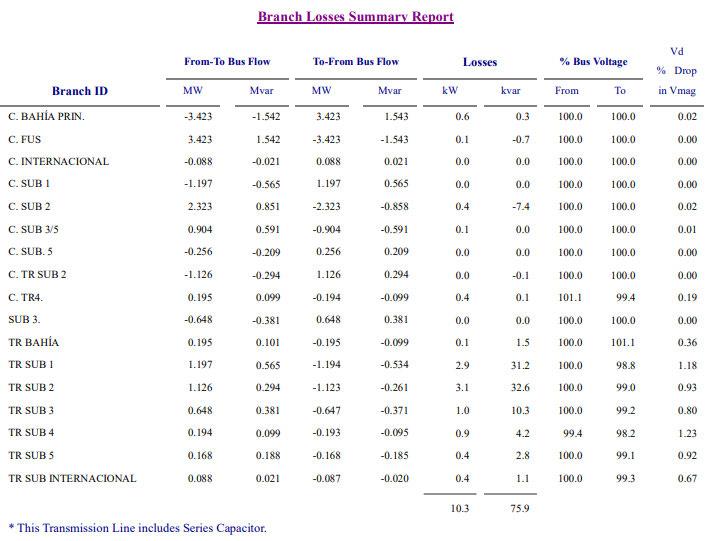 Branch Losses Summary Report

| Branch ID | From-To Bus Flow MW | From-To Bus Flow Mvar | To-From Bus Flow MW | To-From Bus Flow Mvar | Losses kW | Losses kvar | % Bus Voltage From | % Bus Voltage To | Vd % Drop in Vmag |
|---|---|---|---|---|---|---|---|---|---|
| C. BAHÍA PRIN. | -3.423 | -1.542 | 3.423 | 1.543 | 0.6 | 0.3 | 100.0 | 100.0 | 0.02 |
| C. FUS | 3.423 | 1.542 | -3.423 | -1.543 | 0.1 | -0.7 | 100.0 | 100.0 | 0.00 |
| C. INTERNACIONAL | -0.088 | -0.021 | 0.088 | 0.021 | 0.0 | 0.0 | 100.0 | 100.0 | 0.00 |
| C. SUB 1 | -1.197 | -0.565 | 1.197 | 0.565 | 0.0 | 0.0 | 100.0 | 100.0 | 0.00 |
| C. SUB 2 | 2.323 | 0.851 | -2.323 | -0.858 | 0.4 | -7.4 | 100.0 | 100.0 | 0.02 |
| C. SUB 3/5 | 0.904 | 0.591 | -0.904 | -0.591 | 0.1 | 0.0 | 100.0 | 100.0 | 0.01 |
| C. SUB. 5 | -0.256 | -0.209 | 0.256 | 0.209 | 0.0 | 0.0 | 100.0 | 100.0 | 0.00 |
| C. TR SUB 2 | -1.126 | -0.294 | 1.126 | 0.294 | 0.0 | -0.1 | 100.0 | 100.0 | 0.00 |
| C. TR4. | 0.195 | 0.099 | -0.194 | -0.099 | 0.4 | 0.1 | 101.1 | 99.4 | 0.19 |
| SUB 3. | -0.648 | -0.381 | 0.648 | 0.381 | 0.0 | 0.0 | 100.0 | 100.0 | 0.00 |
| TR BAHÍA | 0.195 | 0.101 | -0.195 | -0.099 | 0.1 | 1.5 | 100.0 | 101.1 | 0.36 |
| TR SUB 1 | 1.197 | 0.565 | -1.194 | -0.534 | 2.9 | 31.2 | 100.0 | 98.8 | 1.18 |
| TR SUB 2 | 1.126 | 0.294 | -1.123 | -0.261 | 3.1 | 32.6 | 100.0 | 99.0 | 0.93 |
| TR SUB 3 | 0.648 | 0.381 | -0.647 | -0.371 | 1.0 | 10.3 | 100.0 | 99.2 | 0.80 |
| TR SUB 4 | 0.194 | 0.099 | -0.193 | -0.095 | 0.9 | 4.2 | 99.4 | 98.2 | 1.23 |
| TR SUB 5 | 0.168 | 0.188 | -0.168 | -0.185 | 0.4 | 2.8 | 100.0 | 99.1 | 0.92 |
| TR SUB INTERNACIONAL | 0.088 | 0.021 | -0.087 | -0.020 | 0.4 | 1.1 | 100.0 | 99.3 | 0.67 |
| | | | | | 10.3 | 75.9 | | | |

* This Transmission Line includes Series Capacitor.